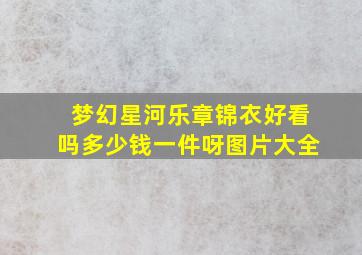 梦幻星河乐章锦衣好看吗多少钱一件呀图片大全